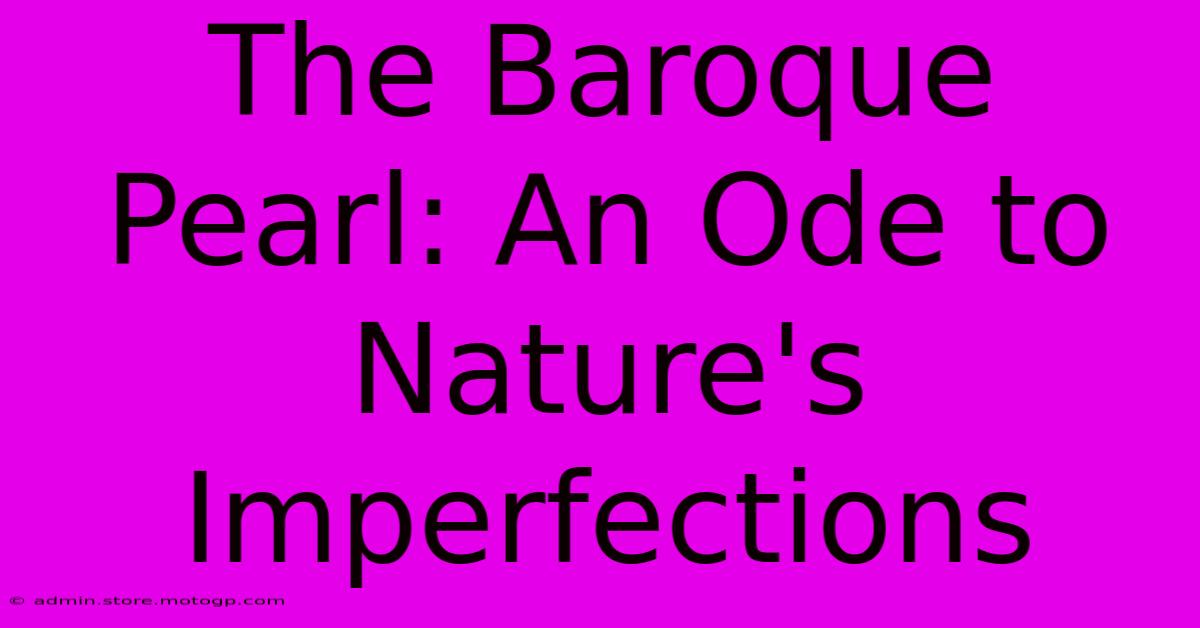 The Baroque Pearl: An Ode to Nature's Imperfections

© admin.store.motogp.com